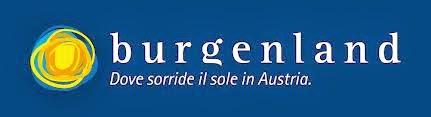 burgenland
Dove sorride il sole in Austria.